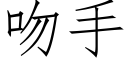 吻手